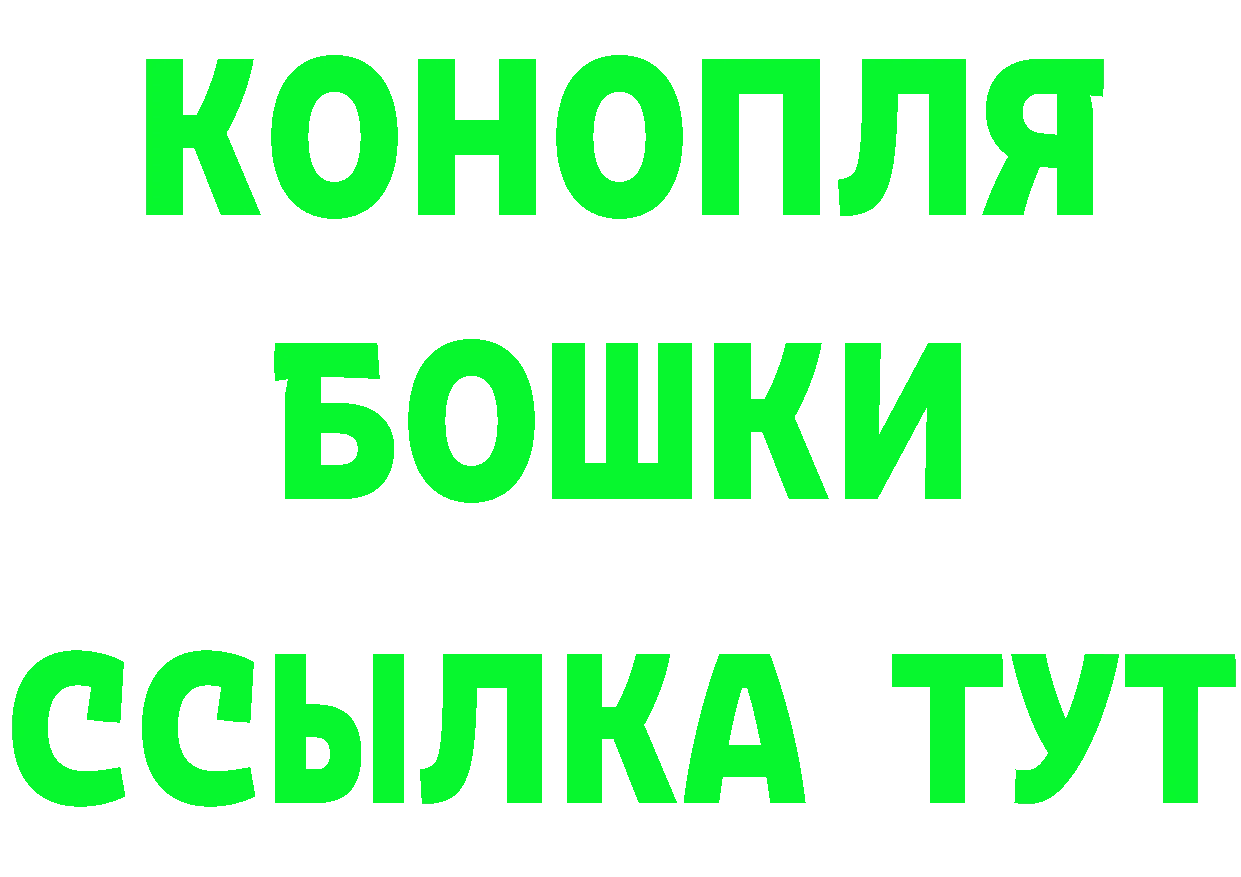 КОНОПЛЯ
БОШКИ
ССЫЛКА ТУТ